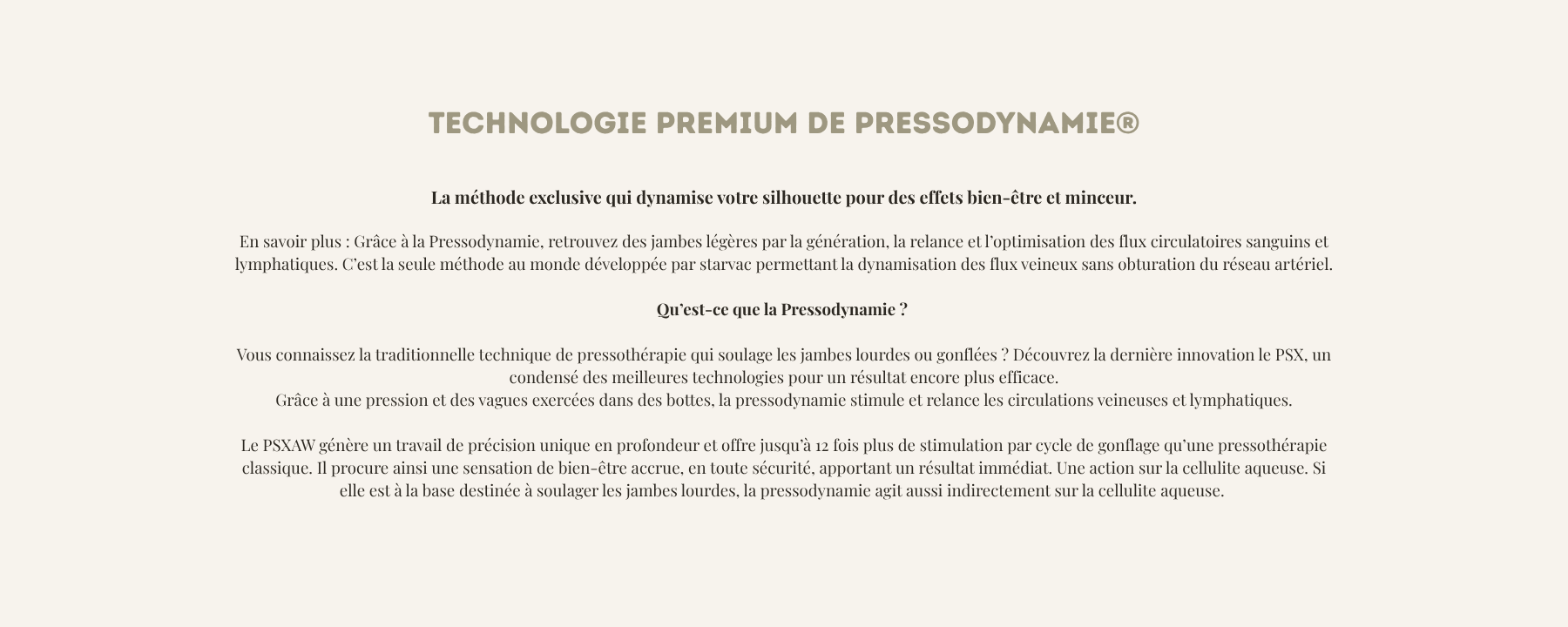 TECHNOLOGIE PREMIUM DE PRESSODYNAMIE®

La méthode exclusive qui dynamise votre silhouette pour des effets bien-être et minceur.

En savoir plus : Grâce à la Pressodynamie, retrouvez des jambes légères par la génération, la relance et l'optimisation des flux circulatoires sanguins et lymphatiques. C'est la seule méthode au monde développée par starvac permettant la dynamisation des flux veineux sans obturation du réseau artériel.

Qu'est-ce que la Pressodynamie ?

Vous connaissez la traditionnelle technique de pressothérapie qui soulage les jambes lourdes ou gonflées ? Découvrez la dernière innovation le PSX, un condensé des meilleures technologies pour un résultat encore plus efficace.
Grâce à une pression et des vagues exercées dans des bottes, la pressodynamie stimule et relance les circulations veineuses et lymphatiques.

Le PSXAW génère un travail de précision unique en profondeur et offre jusqu'à 12 fois plus de stimulation par cycle de gonflage qu'une pressothérapie classique. Il procure ainsi une sensation de bien-être accrue, en toute sécurité, apportant un résultat immédiat. Une action sur la cellulite aqueuse. Si elle est à la base destinée à soulager les jambes lourdes, la pressodynamie agit aussi indirectement sur la cellulite aqueuse.